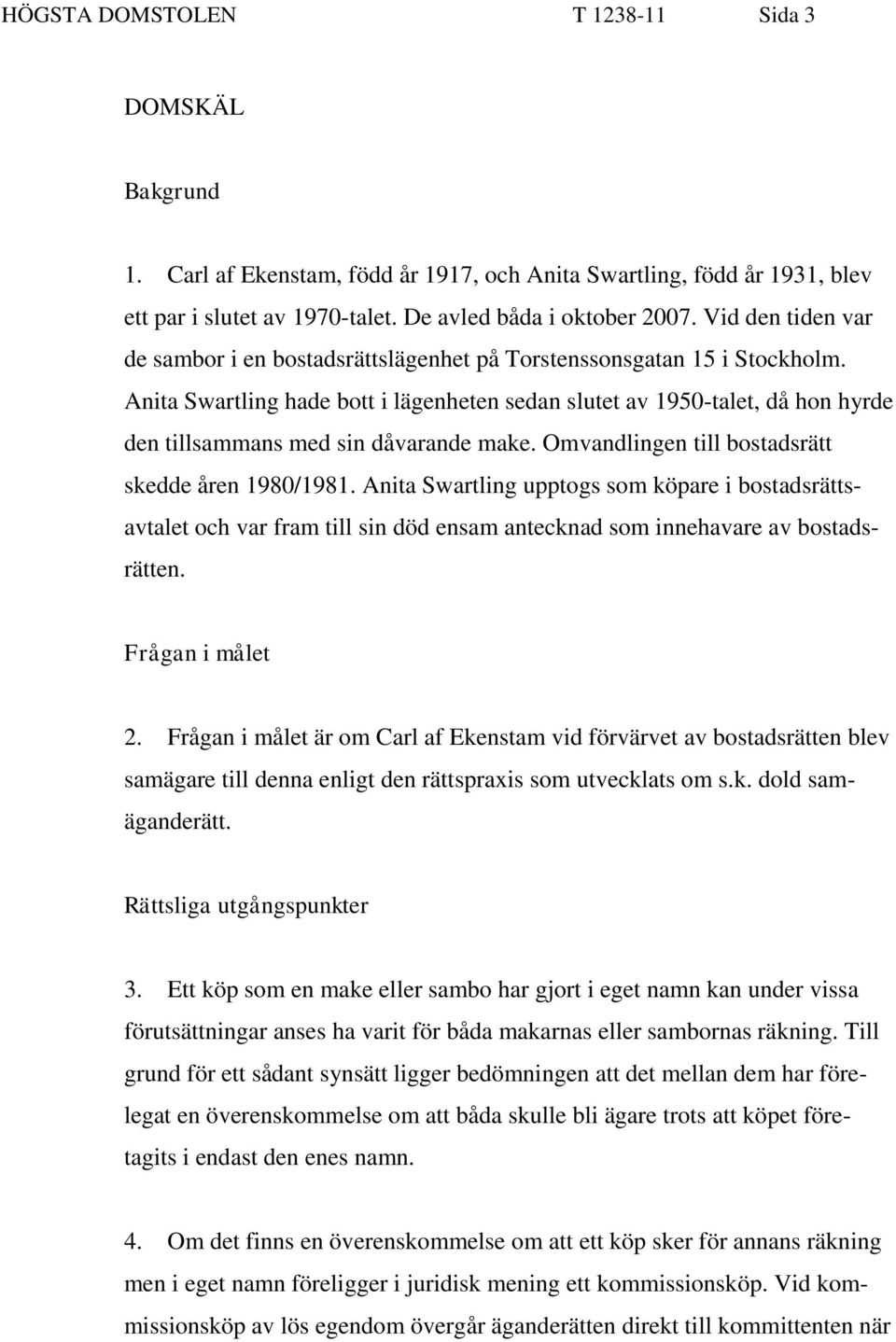 HÖGSTA DOMSTOLEN T 1238-11 Sida 3

DOMSKÄL

Bakgrund

1. Carl af Ekenstam, född år 1917, och Anita Swartling, född år 1931, blev ett par i slutet av 1970-talet. De avled båda i oktober 2007. Vid den tiden var de sambor i en bostadsrättslägenhet på Torstenssonsgatan 15 i Stockholm. Anita Swartling hade bott i lägenheten sedan slutet av 1950-talet, då hon hyrde den tillsammans med sin dåvarande make. Omvandlingen till bostadsrätt skedde åren 1980/1981. Anita Swartling upptogs som köpare i bostadsrättsavtalet och var fram till sin död ensam antecknad som innehavare av bostadsrätten.

Frågan i målet

2. Frågan i målet är om Carl af Ekenstam vid förvärvet av bostadsrätten blev samägare till denna enligt den rättspraxis som utvecklats om s.k. dold samäganderätt.

Rättsliga utgångspunkter

3. Ett köp som en make eller sambo har gjort i eget namn kan under vissa förutsättningar anses ha varit för båda makarnas eller sambornas räkning. Till grund för ett sådant synsätt ligger bedömningen att det mellan dem har förelegat en överenskommelse om att båda skulle bli ägare trots att köpet företagits i endast den enes namn.

4. Om det finns en överenskommelse om att ett köp sker för annans räkning men i eget namn föreligger i juridisk mening ett kommissionsköp. Vid kommissionsköp av lös egendom övergår äganderätten direkt till kommittenten när